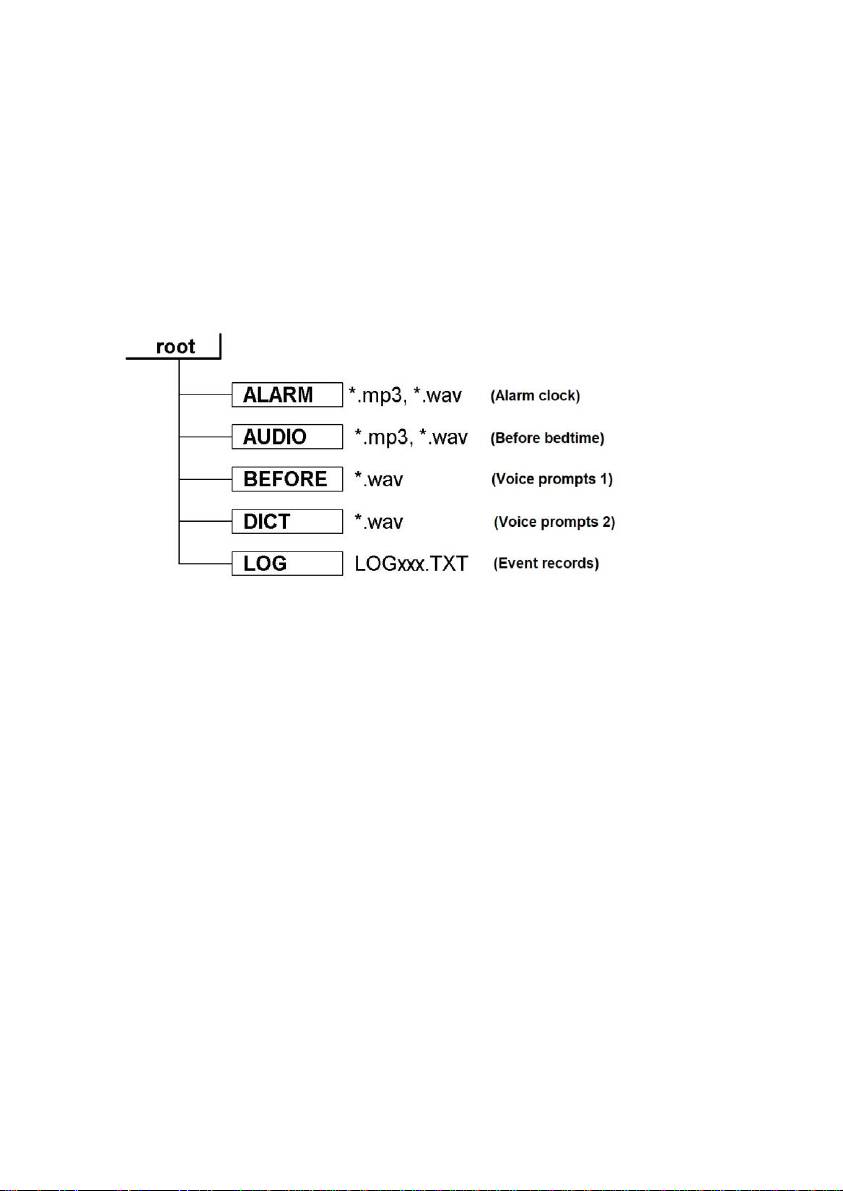 root

ALARM *.mp3, *.wav (Alarm clock)

AUDIO *.mp3, *.wav (Before bedtime)

BEFORE *.wav (Voice prompts 1)

DICT *.wav (Voice prompts 2)

LOG LOGxxx.TXT (Event records)